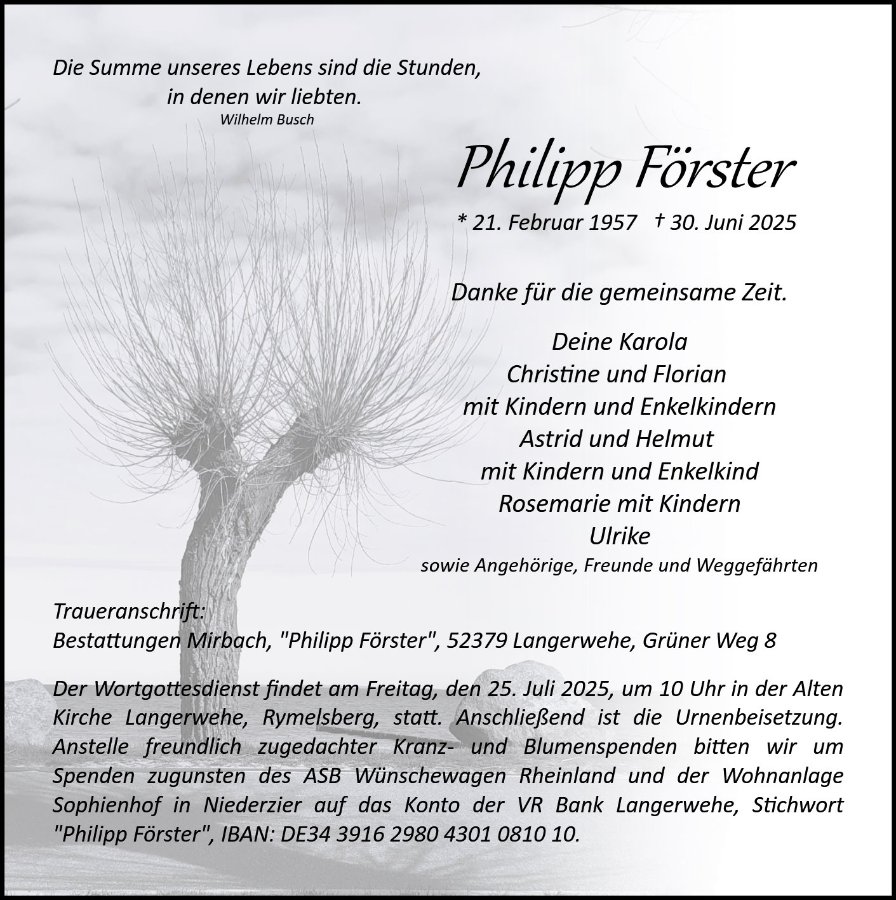 Die Summe unseres Lebens sind die Stunden,
in denen wir liebten.
Wilhelm Busch

Philipp Förster

* 21. Februar 1957 † 30. Juni 2025

Danke für die gemeinsame Zeit.

Deine Karola
Christine und Florian
mit Kindern und Enkelkindern
Astrid und Helmut
mit Kindern und Enkelkind
Rosemarie mit Kindern
Ulrike
sowie Angehörige, Freunde und Weggefährten

Traueranschrift:
Bestattungen Mirbach, "Philipp Förster", 52379 Langerwehe, Grüner Weg 8

Der Wortgottesdienst findet am Freitag, den 25. Juli 2025, um 10 Uhr in der Alten Kirche Langerwehe, Rymelsberg, statt. Anschließend ist die Urnenbeisetzung. Anstelle freundlich zugedachter Kranz- und Blumenspenden bitten wir um Spenden zugunsten des ASB Wünschewagen Rheinland und der Wohnanlage Sophienhof in Niederzier auf das Konto der VR Bank Langerwehe, Stichwort "Philipp Förster", IBAN: DE34 3916 2980 4301 0810 10.